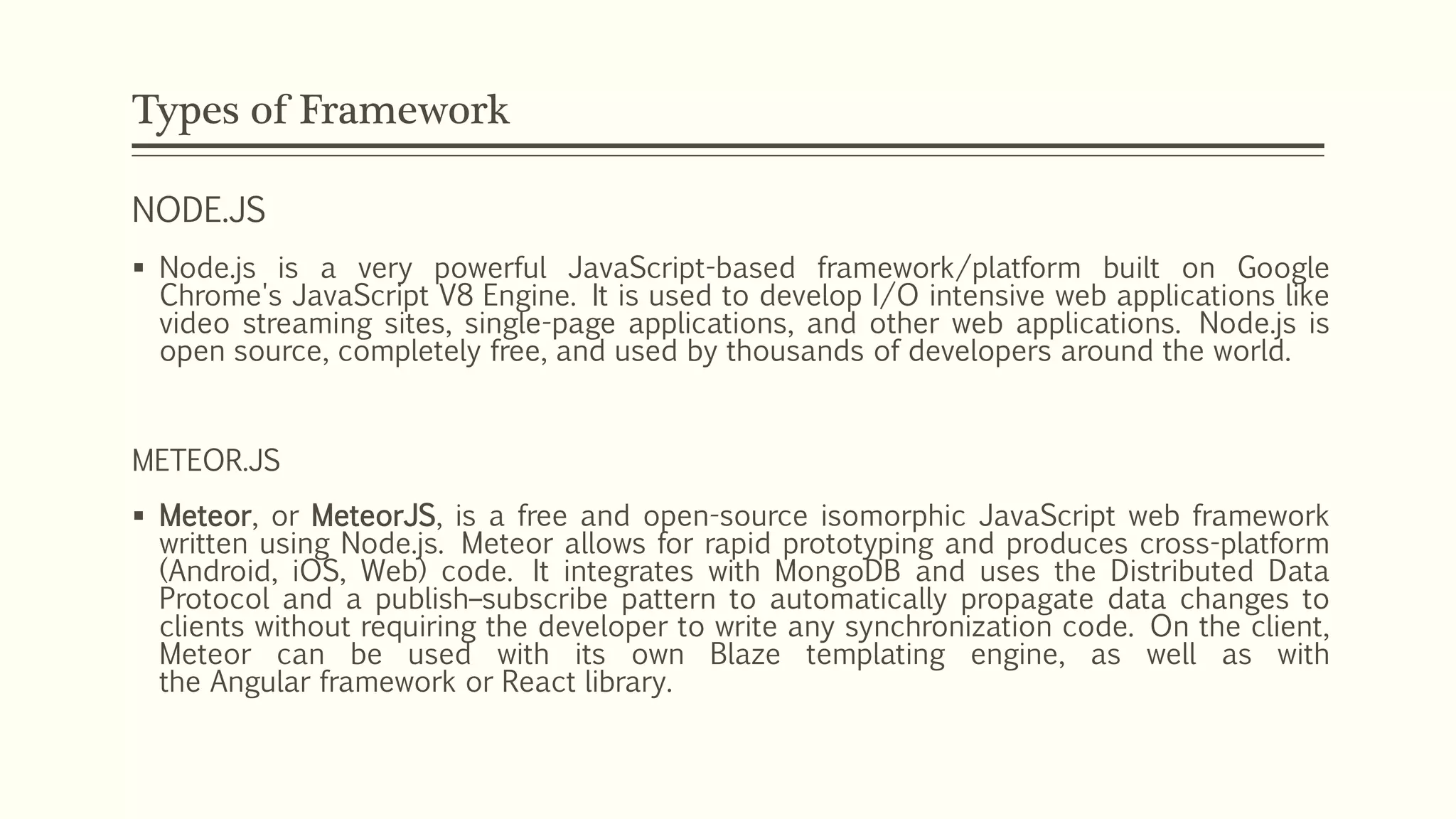 Types of Framework

NODE.JS

▪ Node.js is a very powerful JavaScript-based framework/platform built on Google Chrome's JavaScript V8 Engine. It is used to develop I/O intensive web applications like video streaming sites, single-page applications, and other web applications. Node.js is open source, completely free, and used by thousands of developers around the world.

METEOR.JS

▪ Meteor, or MeteorJS, is a free and open-source isomorphic JavaScript web framework written using Node.js. Meteor allows for rapid prototyping and produces cross-platform (Android, iOS, Web) code. It integrates with MongoDB and uses the Distributed Data Protocol and a publish–subscribe pattern to automatically propagate data changes to clients without requiring the developer to write any synchronization code. On the client, Meteor can be used with its own Blaze templating engine, as well as with the Angular framework or React library.